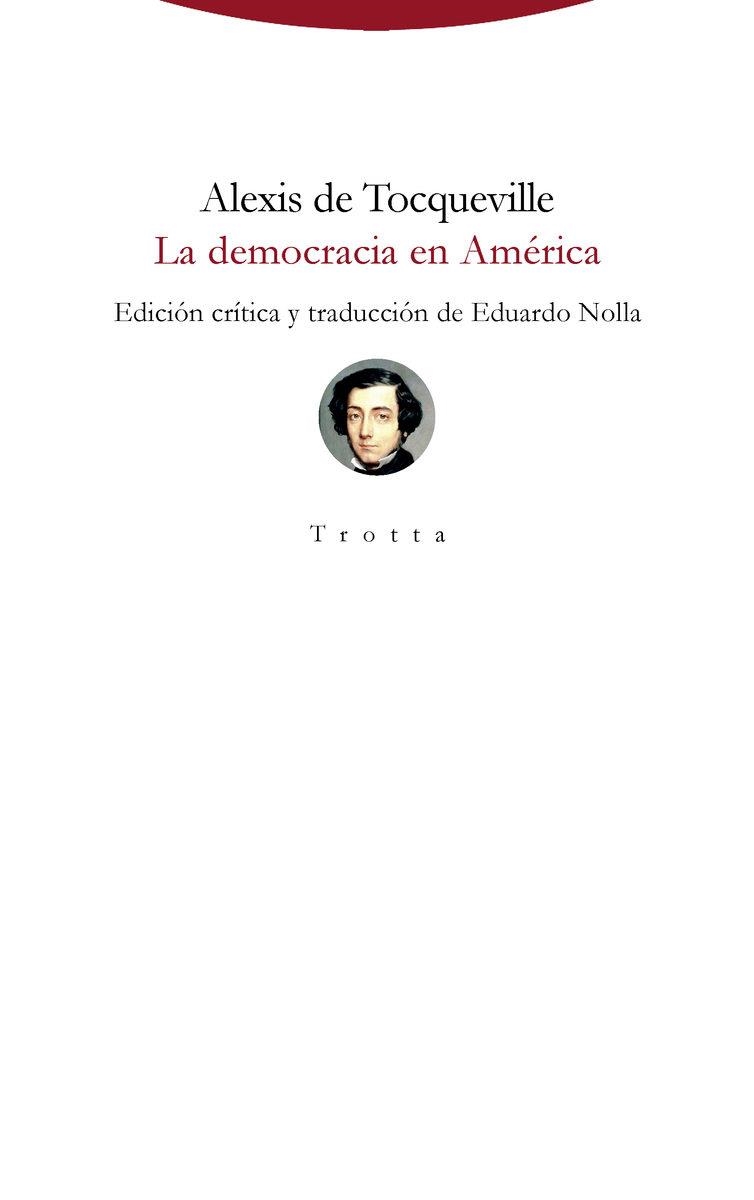 Alexis de Tocqueville
La democracia en América

Edición crítica y traducción de Eduardo Nolla

Trotta